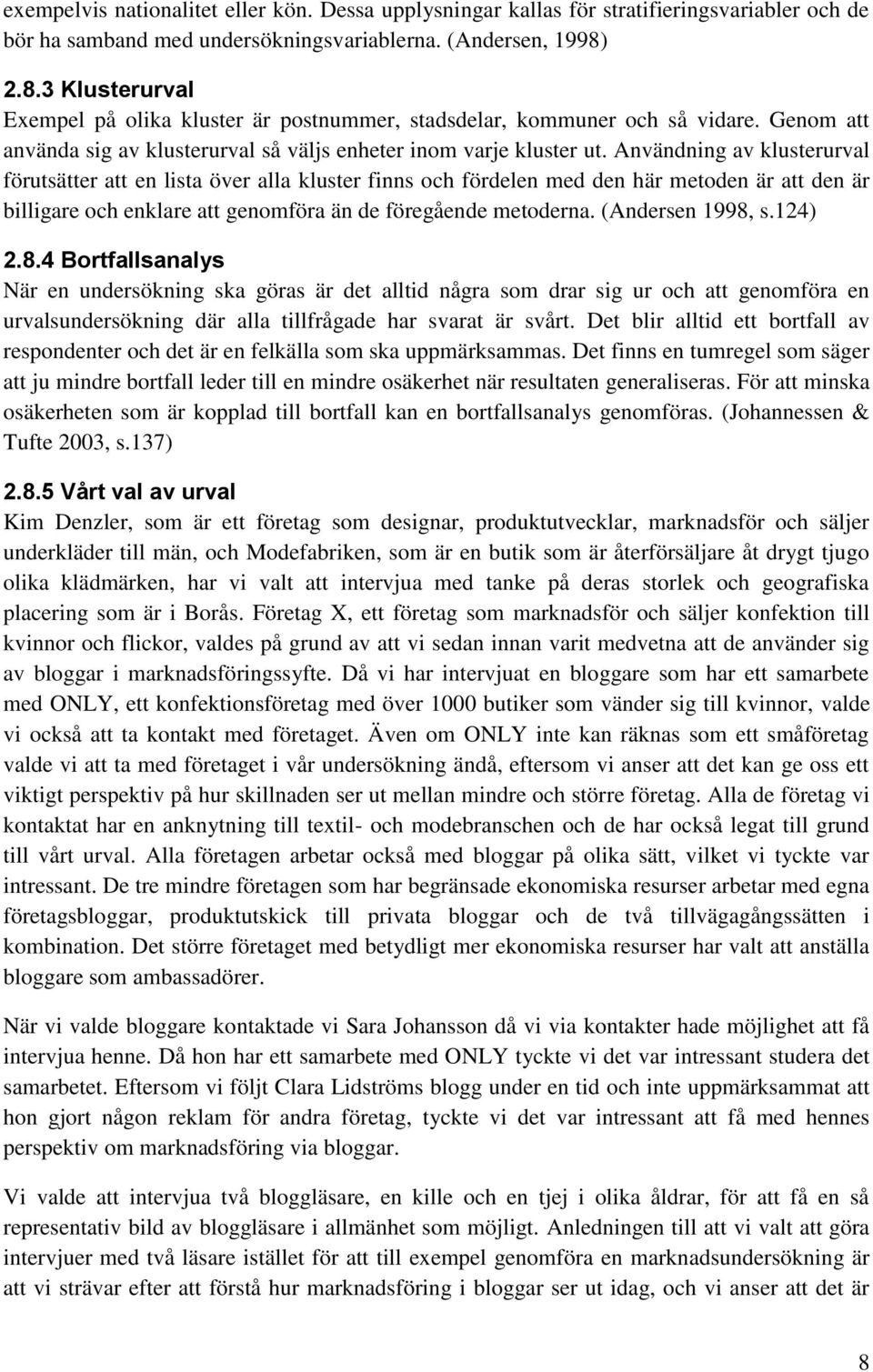 exempelvis nationalitet eller kön. Dessa upplysningar kallas för stratifieringsvariabler och de bör ha samband med undersökningsvariablerna. (Andersen, 1998)

2.8.3 Klusterurval

Exempel på olika kluster är postnummer, stadsdelar, kommuner och så vidare. Genom att använda sig av klusterurval så väljs enheter inom varje kluster ut. Användning av klusterurval förutsätter att en lista över alla kluster finns och fördelen med den här metoden är att den är billigare och enklare att genomföra än de föregående metoderna. (Andersen 1998, s.124)

2.8.4 Bortfallsanalys

När en undersökning ska göras är det alltid några som drar sig ur och att genomföra en urvalsundersökning där alla tillfrågade har svarat är svårt. Det blir alltid ett bortfall av respondenter och det är en felkälla som ska uppmärksammas. Det finns en tumregel som säger att ju mindre bortfall leder till en mindre osäkerhet när resultaten generaliseras. För att minska osäkerheten som är kopplad till bortfall kan en bortfallsanalys genomföras. (Johannessen & Tufte 2003, s.137)

2.8.5 Vårt val av urval

Kim Denzler, som är ett företag som designar, produktutvecklar, marknadsför och säljer underkläder till män, och Modefabriken, som är en butik som är återförsäljare åt drygt tjugo olika klädmärken, har vi valt att intervjua med tanke på deras storlek och geografiska placering som är i Borås. Företag X, ett företag som marknadsför och säljer konfektion till kvinnor och flickor, valdes på grund av att vi sedan innan varit medvetna att de använder sig av bloggar i marknadsföringssyfte. Då vi har intervjuat en bloggare som har ett samarbete med ONLY, ett konfektionsföretag med över 1000 butiker som vänder sig till kvinnor, valde vi också att ta kontakt med företaget. Även om ONLY inte kan räknas som ett småföretag valde vi att ta med företaget i vår undersökning ändå, eftersom vi anser att det kan ge oss ett viktigt perspektiv på hur skillnaden ser ut mellan mindre och större företag. Alla de företag vi kontaktat har en anknytning till textil- och modebranschen och de har också legat till grund till vårt urval. Alla företagen arbetar också med bloggar på olika sätt, vilket vi tyckte var intressant. De tre mindre företagen som har begränsade ekonomiska resurser arbetar med egna företagsbloggar, produktutskick till privata bloggar och de två tillvägagångssätten i kombination. Det större företaget med betydligt mer ekonomiska resurser har valt att anställa bloggare som ambassadörer.

När vi valde bloggare kontaktade vi Sara Johansson då vi via kontakter hade möjlighet att få intervjua henne. Då hon har ett samarbete med ONLY tyckte vi det var intressant studera det samarbetet. Eftersom vi följt Clara Lidströms blogg under en tid och inte uppmärksammat att hon gjort någon reklam för andra företag, tyckte vi det var intressant att få med hennes perspektiv om marknadsföring via bloggar.

Vi valde att intervjua två bloggläsare, en kille och en tjej i olika åldrar, för att få en så representativ bild av bloggläsare i allmänhet som möjligt. Anledningen till att vi valt att göra intervjuer med två läsare istället för att till exempel genomföra en marknadsundersökning är att vi strävar efter att förstå hur marknadsföring i bloggar ser ut idag, och vi anser att det är

8